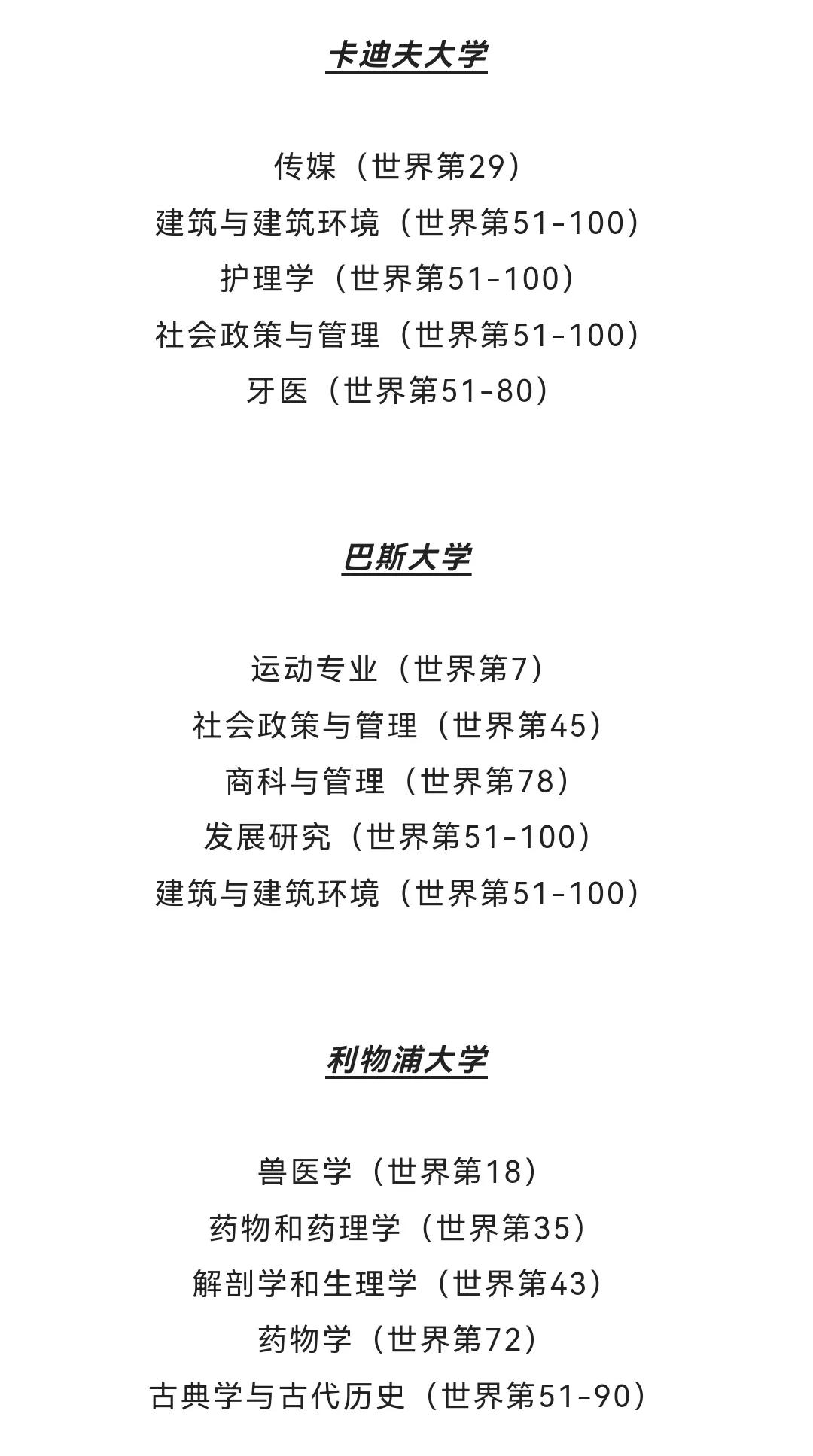 卡迪夫大学

传媒（世界第29）
建筑与建筑环境（世界第51-100）
护理学（世界第51-100）
社会政策与管理（世界第51-100）
牙医（世界第51-80）

巴斯大学

运动专业（世界第7）
社会政策与管理（世界第45）
商科与管理（世界第78）
发展研究（世界第51-100）
建筑与建筑环境（世界第51-100）

利物浦大学

兽医学（世界第18）
药物和药理学（世界第35）
解剖学和生理学（世界第43）
药物学（世界第72）
古典学与古代历史（世界第51-90）